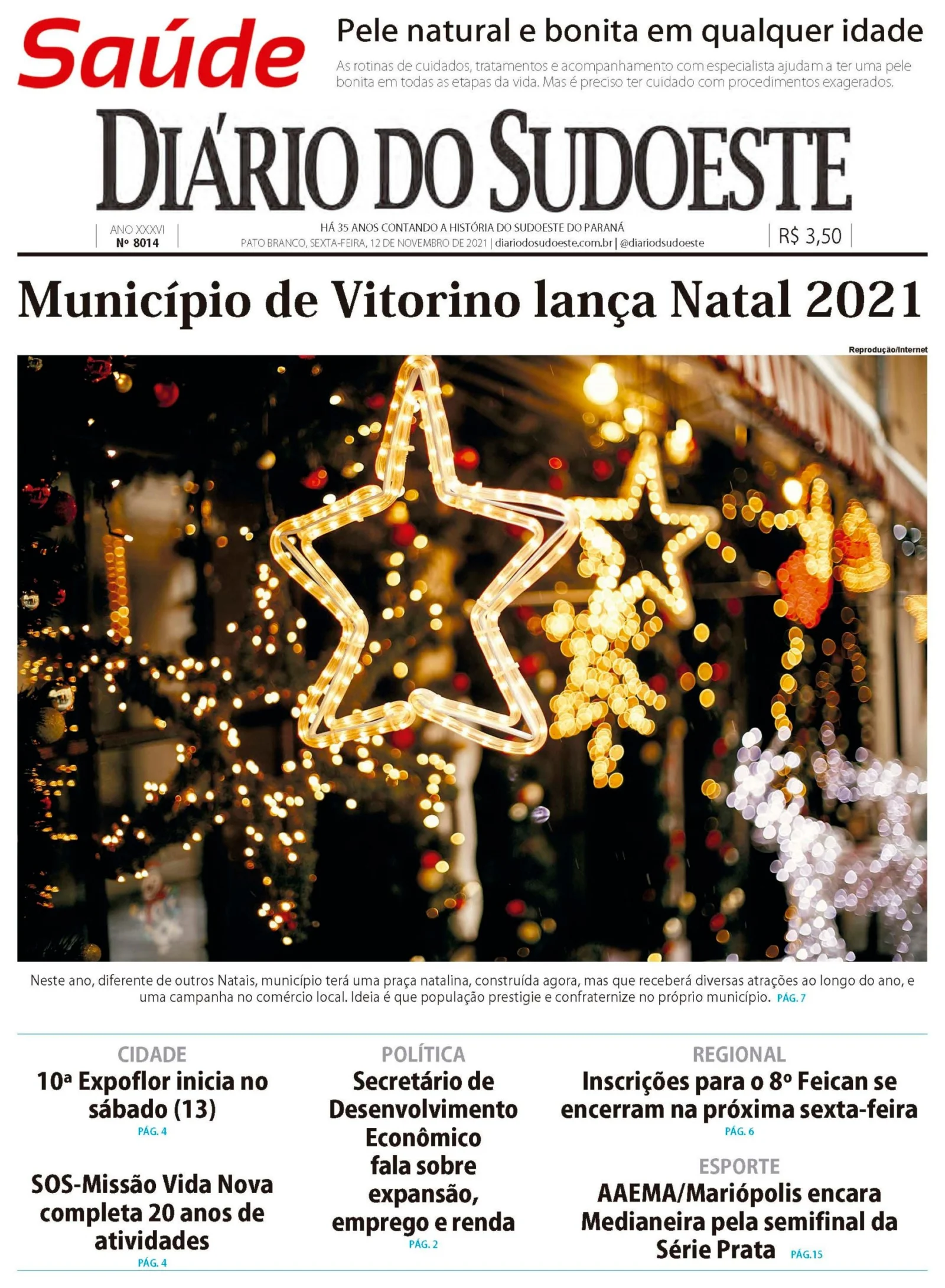 Saúde

Pele natural e bonita em qualquer idade

As rotinas de cuidados, tratamentos e acompanhamento com especialista ajudam a ter uma pele bonita em todas as etapas da vida. Mas é preciso ter cuidado com procedimentos exagerados.

DIÁRIO DO SUDOESTE

ANO XXXVI
Nº 8014

HÁ 35 ANOS CONTANDO A HISTÓRIA DO SUDOESTE DO PARANÁ
PATO BRANCO, SEXTA-FEIRA, 12 DE NOVEMBRO DE 2021 | diariodosudoeste.com.br | @diariodsudoeste

R$ 3,50

Município de Vitorino lança Natal 2021

Reprodução/Internet

Neste ano, diferente de outros Natais, município terá uma praça natalina, construída agora, mas que receberá diversas atrações ao longo do ano, e uma campanha no comércio local. Ideia é que população prestigie e confraternize no próprio município. PÁG. 7

CIDADE
10ª Expoflor inicia no sábado (13)
PÁG. 4

SOS-Missão Vida Nova completa 20 anos de atividades
PÁG. 4

POLÍTICA
Secretário de Desenvolvimento Econômico fala sobre expansão, emprego e renda
PÁG. 2

REGIONAL
Inscrições para o 8º Feican se encerram na próxima sexta-feira
PÁG. 6

ESPORTE
AAEMA/Mariópolis encara Medianeira pela semifinal da Série Prata PÁG.15